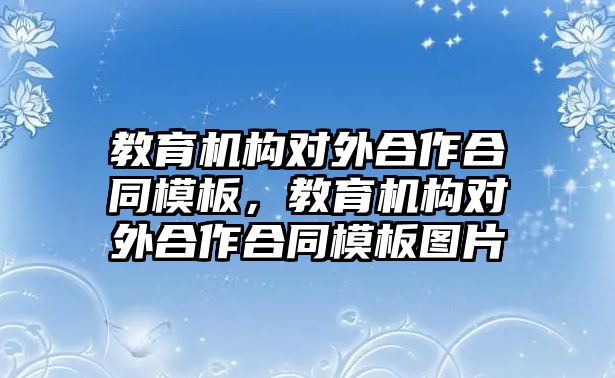 教育机构对外合作合同模板，教育机构对外合作合同模板图片